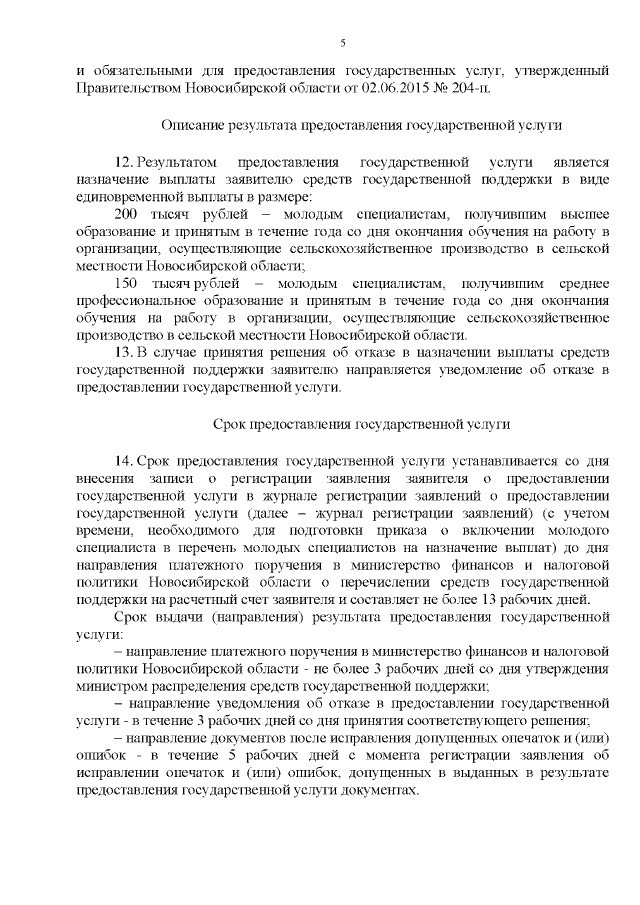 5

и обязательными для предоставления государственных услуг, утвержденный Правительством Новосибирской области от 02.06.2015 № 204-п.

Описание результата предоставления государственной услуги

12. Результатом предоставления государственной услуги является назначение выплаты заявителю средств государственной поддержки в виде единовременной выплаты в размере:

200 тысяч рублей – молодым специалистам, получившим высшее образование и принятым в течение года со дня окончания обучения на работу в организации, осуществляющие сельскохозяйственное производство в сельской местности Новосибирской области;

150 тысяч рублей – молодым специалистам, получившим среднее профессиональное образование и принятым в течение года со дня окончания обучения на работу в организации, осуществляющие сельскохозяйственное производство в сельской местности Новосибирской области.

13. В случае принятия решения об отказе в назначении выплаты средств государственной поддержки заявителю направляется уведомление об отказе в предоставлении государственной услуги.

Срок предоставления государственной услуги

14. Срок предоставления государственной услуги устанавливается со дня внесения записи о регистрации заявления заявителя о предоставлении государственной услуги в журнале регистрации заявлений о предоставлении государственной услуги (далее – журнал регистрации заявлений) (с учетом времени, необходимого для подготовки приказа о включении молодого специалиста в перечень молодых специалистов на назначение выплат) до дня направления платежного поручения в министерство финансов и налоговой политики Новосибирской области о перечислении средств государственной поддержки на расчетный счет заявителя и составляет не более 13 рабочих дней.

Срок выдачи (направления) результата предоставления государственной услуги:

– направление платежного поручения в министерство финансов и налоговой политики Новосибирской области - не более 3 рабочих дней со дня утверждения министром распределения средств государственной поддержки;

– направление уведомления об отказе в предоставлении государственной услуги - в течение 3 рабочих дней со дня принятия соответствующего решения;

– направление документов после исправления допущенных опечаток и (или) ошибок - в течение 5 рабочих дней с момента регистрации заявления об исправлении опечаток и (или) ошибок, допущенных в выданных в результате предоставления государственной услуги документах.